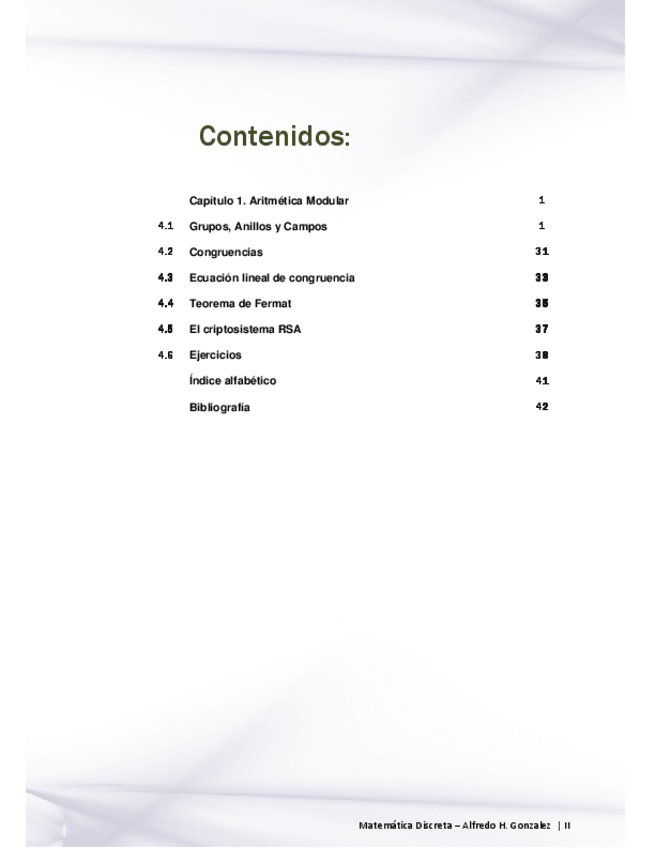 Contenidos:

| | | |
|---|---|---|
| | Capitulo 1. Aritmética Modular | 1 |
| 4.1 | Grupos, Anillos y Campos | 1 |
| 4.2 | Congruencias | 31 |
| 4.3 | Ecuación lineal de congruencia | 33 |
| 4.4 | Teorema de Fermat | 35 |
| 4.5 | El criptosistema RSA | 37 |
| 4.6 | Ejercicios | 38 |
| | Índice alfabético | 41 |
| | Bibliografía | 42 |

Matemática Discreta – Alfredo H. Gonzalez | II